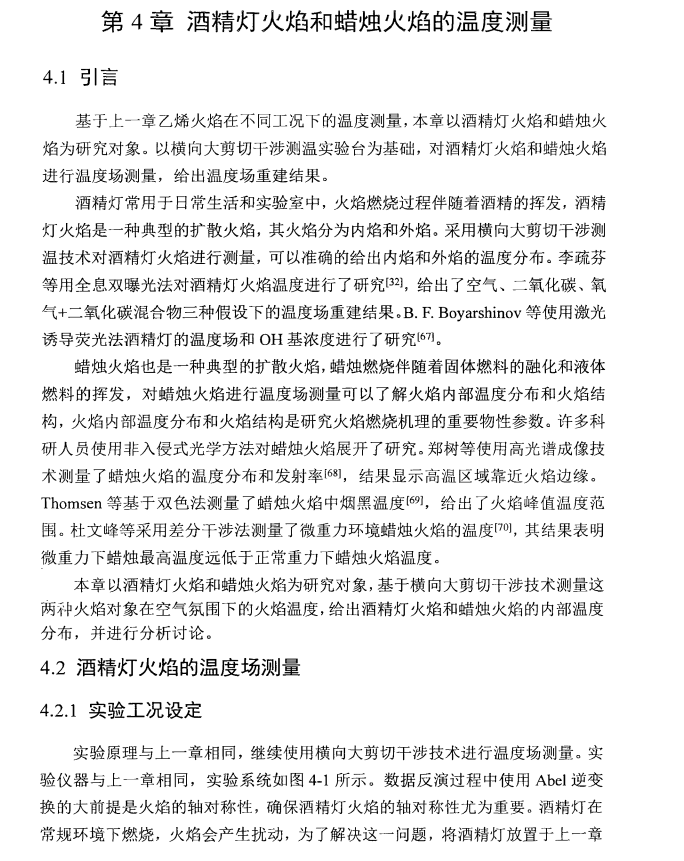 第 4 章 酒精灯火焰和蜡烛火焰的温度测量

4.1 引言

基于上一章乙烯火焰在不同工况下的温度测量，本章以酒精灯火焰和蜡烛火焰为研究对象。以横向大剪切干涉测温实验台为基础，对酒精灯火焰和蜡烛火焰进行温度场测量，给出温度场重建结果。

酒精灯常用于日常生活和实验室中，火焰燃烧过程伴随着酒精的挥发，酒精灯火焰是一种典型的扩散火焰，其火焰分为内焰和外焰。采用横向大剪切干涉测温技术对酒精灯火焰进行测量，可以准确的给出内焰和外焰的温度分布。李疏芬等用全息双曝光法对酒精灯火焰温度进行了研究$^{[32]}$，给出了空气、二氧化碳、氧气+二氧化碳混合物三种假设下的温度场重建结果。B. F. Boyarshinov 等使用激光诱导荧光法酒精灯的温度场和 OH 基浓度进行了研究$^{[67]}$。

蜡烛火焰也是一种典型的扩散火焰，蜡烛燃烧伴随着固体燃料的融化和液体燃料的挥发，对蜡烛火焰进行温度场测量可以了解火焰内部温度分布和火焰结构，火焰内部温度分布和火焰结构是研究火焰燃烧机理的重要物性参数。许多科研人员使用非入侵式光学方法对蜡烛火焰展开了研究。郑树等使用高光谱成像技术测量了蜡烛火焰的温度分布和发射率$^{[68]}$，结果显示高温区域靠近火焰边缘。Thomsen 等基于双色法测量了蜡烛火焰中烟黑温度$^{[69]}$，给出了火焰峰值温度范围。杜文峰等采用差分干涉法测量了微重力环境蜡烛火焰的温度$^{[70]}$，其结果表明微重力下蜡烛最高温度远低于正常重力下蜡烛火焰温度。

本章以酒精灯火焰和蜡烛火焰为研究对象，基于横向大剪切干涉技术测量这两种火焰对象在空气氛围下的火焰温度，给出酒精灯火焰和蜡烛火焰的内部温度分布，并进行分析讨论。

4.2 酒精灯火焰的温度场测量

4.2.1 实验工况设定

实验原理与上一章相同，继续使用横向大剪切干涉技术进行温度场测量。实验仪器与上一章相同，实验系统如图 4-1 所示。数据反演过程中使用 Abel 逆变换的大前提是火焰的轴对称性，确保酒精灯火焰的轴对称性尤为重要。酒精灯在常规环境下燃烧，火焰会产生扰动，为了解决这一问题，将酒精灯放置于上一章